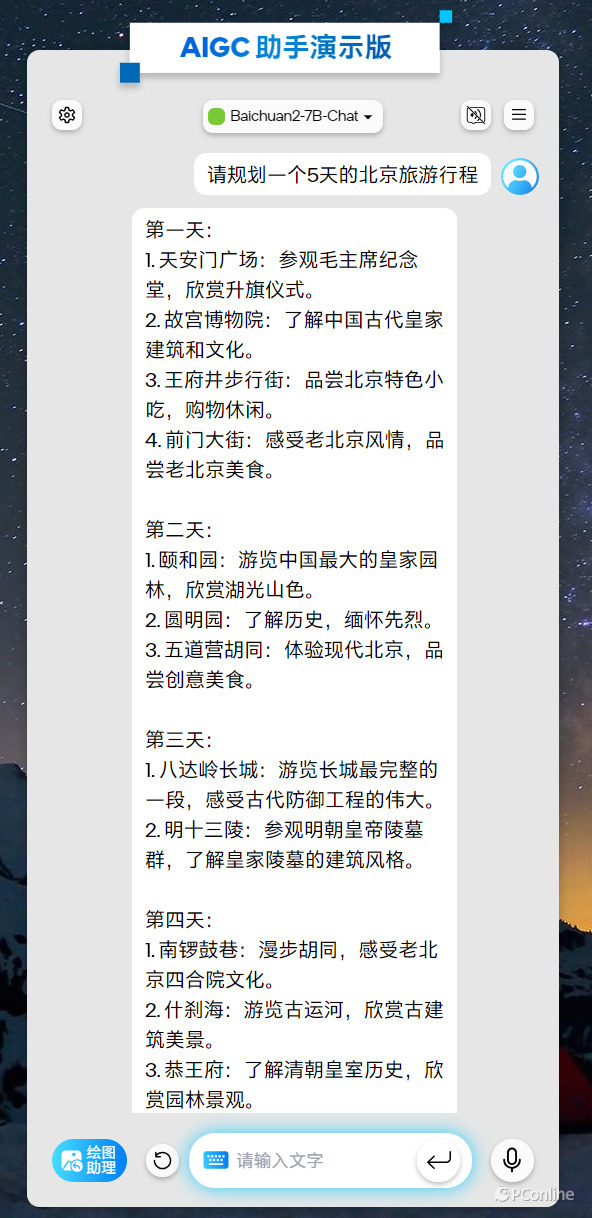 AIGC 助手演示版

Baichuan2-7B-Chat

请规划一个5天的北京旅游行程

第一天:
1. 天安门广场:参观毛主席纪念堂,欣赏升旗仪式。
2. 故宫博物院:了解中国古代皇家建筑和文化。
3. 王府井步行街:品尝北京特色小吃,购物休闲。
4. 前门大街:感受老北京风情,品尝老北京美食。

第二天:
1. 颐和园:游览中国最大的皇家园林,欣赏湖光山色。
2. 圆明园:了解历史,缅怀先烈。
3. 五道营胡同:体验现代北京,品尝创意美食。

第三天:
1. 八达岭长城:游览长城最完整的一段,感受古代防御工程的伟大。
2. 明十三陵:参观明朝皇帝陵墓群,了解皇家陵墓的建筑风格。

第四天:
1. 南锣鼓巷:漫步胡同,感受老北京四合院文化。
2. 什刹海:游览古运河,欣赏古建筑美景。
3. 恭王府:了解清朝皇室历史,欣赏园林景观。

绘图助理

请输入文字

PConline